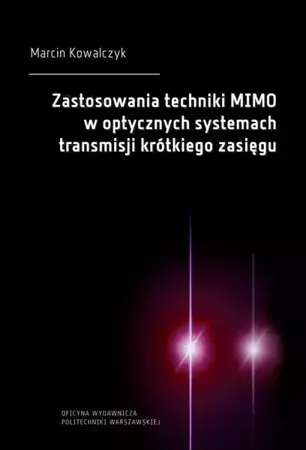 Marcin Kowalczyk

Zastosowania techniki MIMO w optycznych systemach transmisji krótkiego zasięgu

OFICYNA WYDAWNICZA
POLITECHNIKI WARSZAWSKIEJ